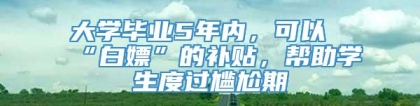 大学毕业5年内，可以“白嫖”的补贴，帮助学生度过尴尬期